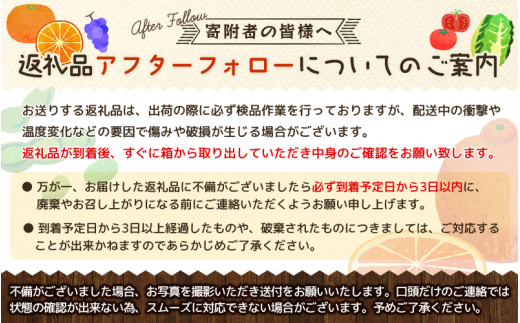 After Follow
寄附者の皆様へ
返礼品アフターフォローについてのご案内

お送りする返礼品は、出荷の際に必ず検品作業を行っておりますが、配送中の衝撃や温度変化などの要因で傷みや破損が生じる場合がございます。
返礼品が到着後、すぐに箱から取り出していただき中身のご確認をお願い致します。

● 万が一、お届けした返礼品に不備がございましたら必ず到着予定日から3日以内に、廃棄やお召し上がりになる前にご連絡いただくようお願い申し上げます。

● 到着予定日から3日以上経過したものや、破棄されたものにつきましては、ご対応することが出来かねますのであらかじめご了承ください。

不備がございました場合、お写真を撮影いただき送付をお願いいたします。口頭だけのご連絡では状態の確認が出来ない為、スムーズに対応できない場合がございます。予めご了承ください。